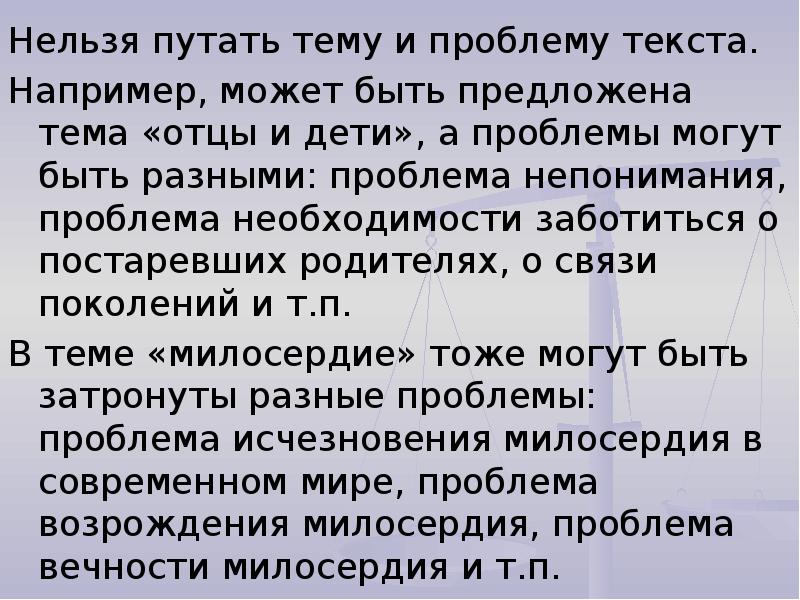 Нельзя путать тему и проблему текста.

Например, может быть предложена тема «отцы и дети», а проблемы могут быть разными: проблема непонимания, проблема необходимости заботиться о постаревших родителях, о связи поколений и т.п.

В теме «милосердие» тоже могут быть затронуты разные проблемы: проблема исчезновения милосердия в современном мире, проблема возрождения милосердия, проблема вечности милосердия и т.п.